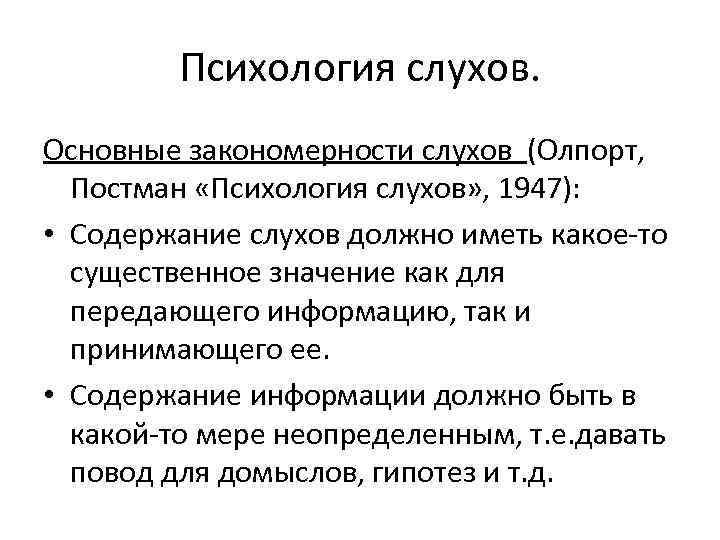 Психология слухов.

Основные закономерности слухов (Олпорт, Постман «Психология слухов», 1947):

• Содержание слухов должно иметь какое-то существенное значение как для передающего информацию, так и принимающего ее.

• Содержание информации должно быть в какой-то мере неопределенным, т.е.давать повод для домыслов, гипотез и т.д.